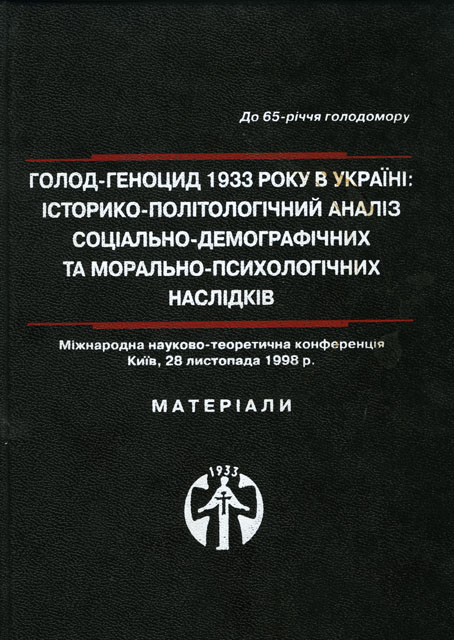 До 65-річчя голодомору

ГОЛОД-ГЕНОЦИД 1933 РОКУ В УКРАЇНІ: ІСТОРИКО-ПОЛІТОЛОГІЧНИЙ АНАЛІЗ СОЦІАЛЬНО-ДЕМОГРАФІЧНИХ ТА МОРАЛЬНО-ПСИХОЛОГІЧНИХ НАСЛІДКІВ

Міжнародна науково-теоретична конференція
Київ, 28 листопада 1998 р.

МАТЕРІАЛИ

1933